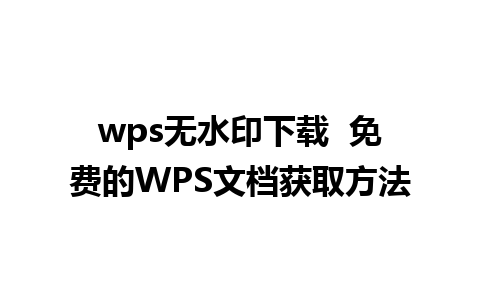 wps无水印下载 免费的WPS文档获取方法